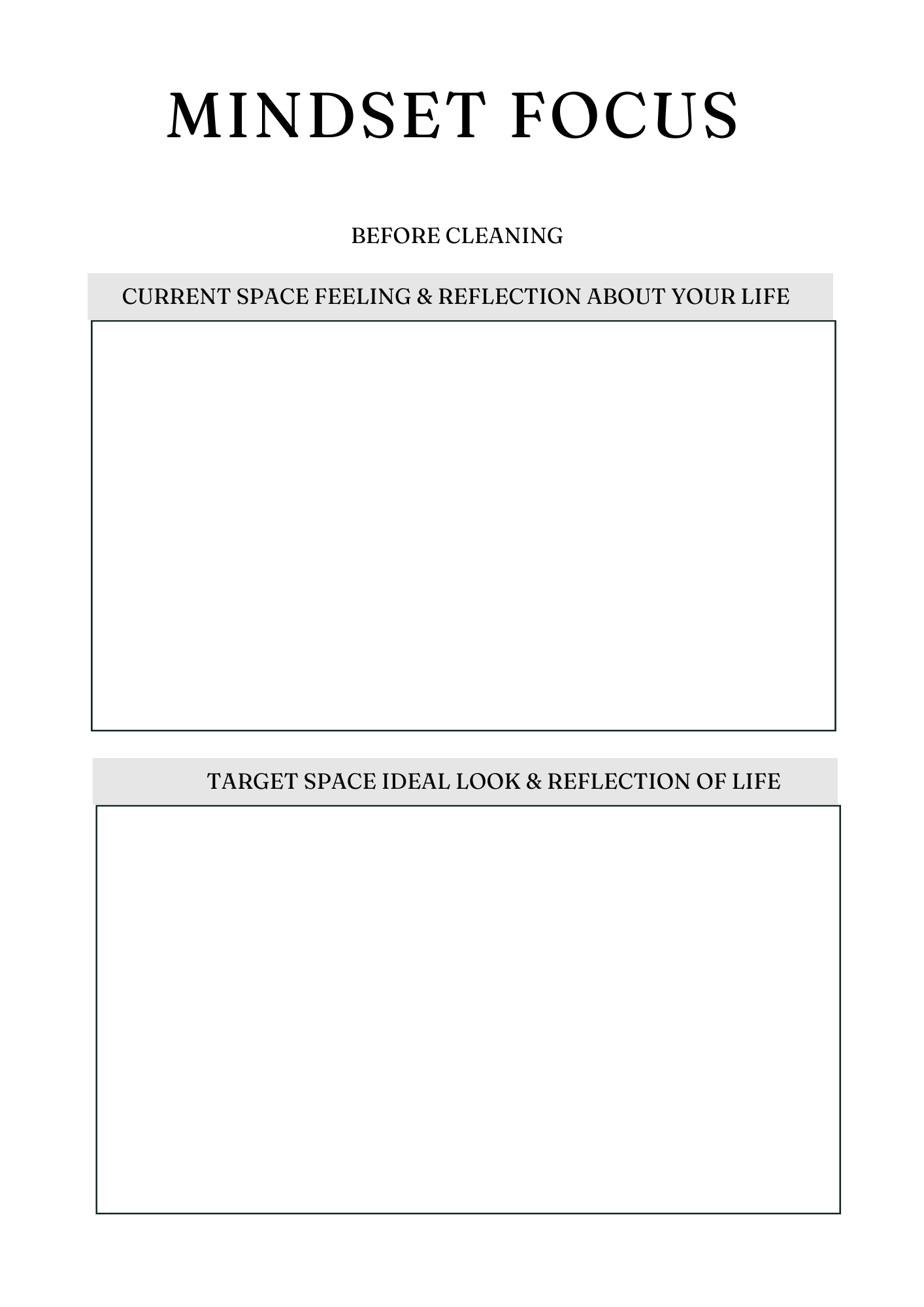 MINDSET FOCUS

BEFORE CLEANING

CURRENT SPACE FEELING & REFLECTION ABOUT YOUR LIFE

TARGET SPACE IDEAL LOOK & REFLECTION OF LIFE